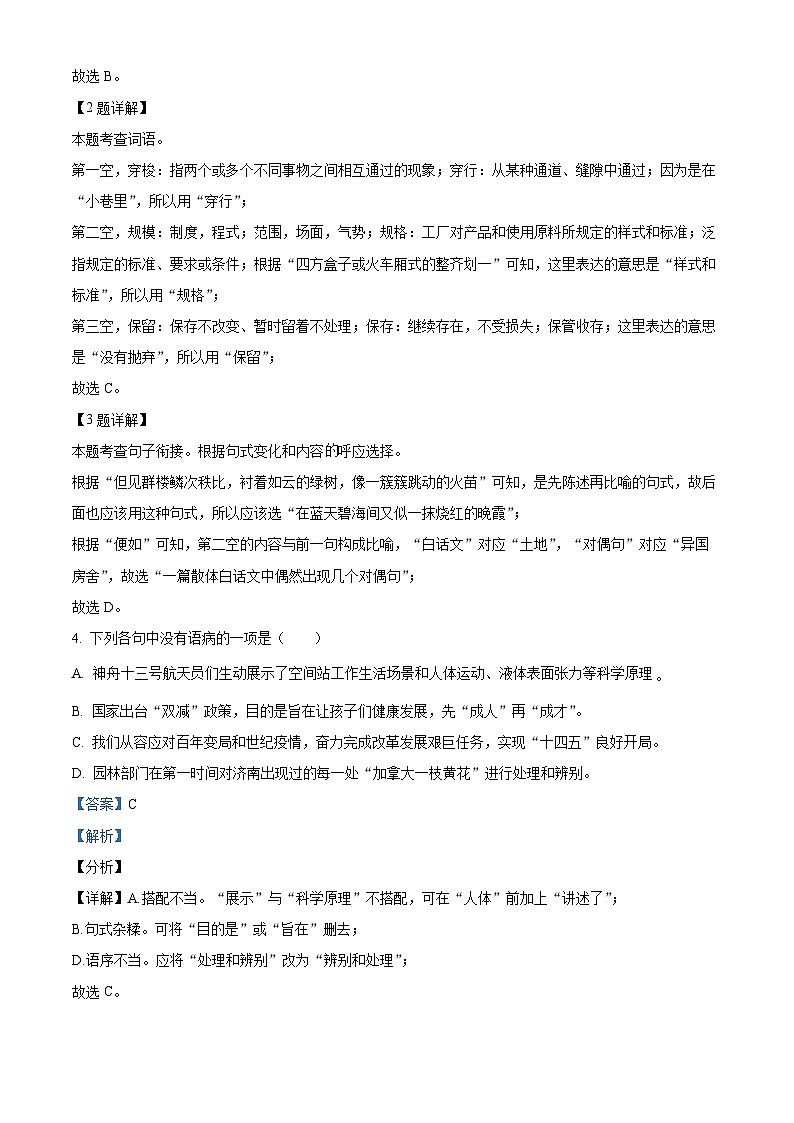 故选 B。

【2 题详解】

本题考查词语。

第一空，穿梭：指两个或多个不同事物之间相互通过的现象；穿行：从某种通道、缝隙中通过；因为是在“小巷里”，所以用“穿行”；

第二空，规模：制度，程式；范围，场面，气势；规格：工厂对产品和使用原料所规定的样式和标准；泛指规定的标准、要求或条件；根据“四方盒子或火车厢式的整齐划一”可知，这里表达的意思是“样式和标准”，所以用“规格”；

第三空，保留：保存不改变、暂时留着不处理；保存：继续存在，不受损失；保管收存；这里表达的意思是“没有抛弃”，所以用“保留”；

故选 C。

【3 题详解】

本题考查句子衔接。根据句式变化和内容的呼应选择。

根据“但见群楼鳞次栉比，衬着如云的绿树，像一簇簇跳动的火苗”可知，是先陈述再比喻的句式，故后面也应该用这种句式，所以应该选“在蓝天碧海间又似一抹烧红的晚霞”；

根据“便如”可知，第二空的内容与前一句构成比喻，“白话文”对应“土地”，“对偶句”对应“异国房舍”，故选“一篇散体白话文中偶然出现几个对偶句”；

故选 D。

4. 下列各句中没有语病的一项是（　　）

A. 神舟十三号航天员们生动展示了空间站工作生活场景和人体运动、液体表面张力等科学原理 。

B. 国家出台“双减”政策，目的是旨在让孩子们健康发展，先“成人”再“成才”。

C. 我们从容应对百年变局和世纪疫情，奋力完成改革发展艰巨任务，实现“十四五”良好开局。

D. 园林部门在第一时间对济南出现过的每一处“加拿大一枝黄花”进行处理和辨别。

【答案】C

【解析】

【分析】

【详解】A.搭配不当。“展示”与“科学原理”不搭配，可在“人体”前加上“讲述了”；

B.句式杂糅。可将“目的是”或“旨在”删去；

D.语序不当。应将“处理和辨别”改为“辨别和处理”；

故选 C。